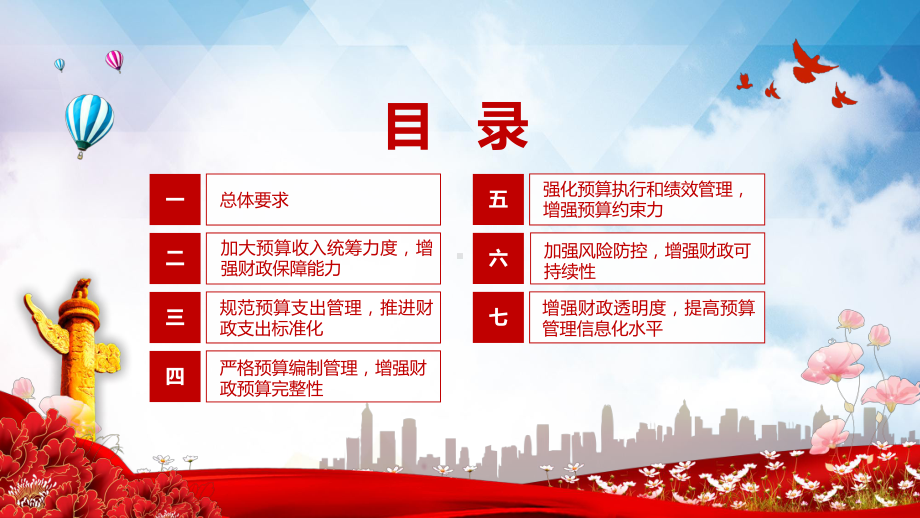 目 录

一 总体要求

二 加大预算收入统筹力度，增强财政保障能力

三 规范预算支出管理，推进财政支出标准化

四 严格预算编制管理，增强财政预算完整性

五 强化预算执行和绩效管理，增强预算约束力

六 加强风险防控，增强财政可持续性

七 增强财政透明度，提高预算管理信息化水平